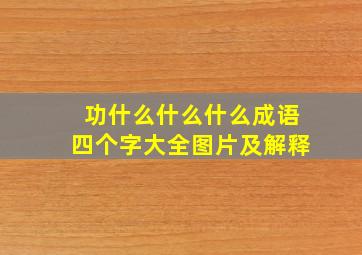 功什么什么什么成语
四个字大全图片及解释